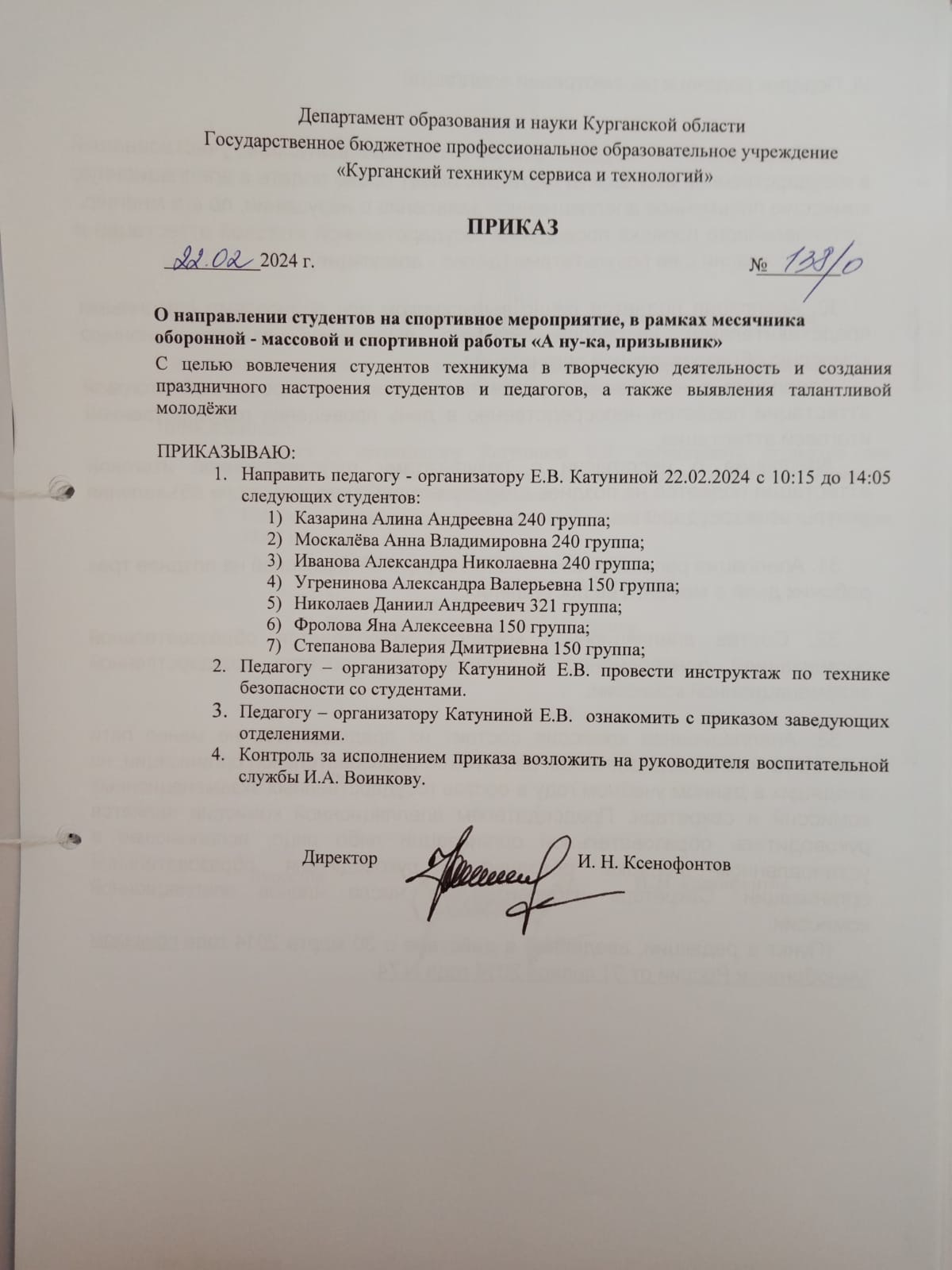 Департамент образования и науки Курганской области
Государственное бюджетное профессиональное образовательное учреждение
«Курганский техникум сервиса и технологий»

ПРИКАЗ

22.02 2024 г. № 138/о

О направлении студентов на спортивное мероприятие, в рамках месячника оборонной - массовой и спортивной работы «А ну-ка, призывник»

С целью вовлечения студентов техникума в творческую деятельность и создания праздничного настроения студентов и педагогов, а также выявления талантливой молодёжи

ПРИКАЗЫВАЮ:
1. Направить педагогу - организатору Е.В. Катуниной 22.02.2024 с 10:15 до 14:05 следующих студентов:
1) Казарина Алина Андреевна 240 группа;
2) Москалёва Анна Владимировна 240 группа;
3) Иванова Александра Николаевна 240 группа;
4) Угренинова Александра Валерьевна 150 группа;
5) Николаев Даниил Андреевич 321 группа;
6) Фролова Яна Алексеевна 150 группа;
7) Степанова Валерия Дмитриевна 150 группа;
2. Педагогу – организатору Катуниной Е.В. провести инструктаж по технике безопасности со студентами.
3. Педагогу – организатору Катуниной Е.В. ознакомить с приказом заведующих отделениями.
4. Контроль за исполнением приказа возложить на руководителя воспитательной службы И.А. Воинкову.

Директор И. Н. Ксенофонтов